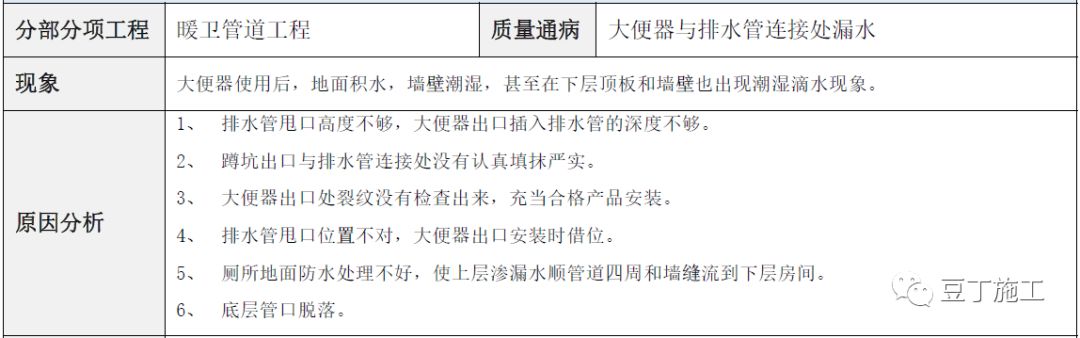 | 分部分项工程 | 暖卫管道工程 | 质量通病 | 大便器与排水管连接处漏水 |
|---|---|---|---|
| 现象 | 大便器使用后，地面积水，墙壁潮湿，甚至在下层顶板和墙壁也出现潮湿滴水现象。 | | |
| 原因分析 | 1、 排水管甩口高度不够，大便器出口插入排水管的深度不够。<br>2、 蹲坑出口与排水管连接处没有认真填抹严实。<br>3、 大便器出口处裂纹没有检查出来，充当合格产品安装。<br>4、 排水管甩口位置不对，大便器出口安装时借位。<br>5、 厕所地面防水处理不好，使上层渗漏水顺管道四周和墙缝流到下层房间。<br>6、 底层管口脱落。 | | |

豆丁施工